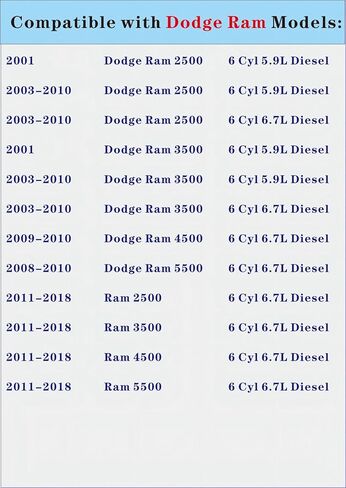 Compatible with Dodge Ram Models:

| | | |
|---|---|---|
| 2001 | Dodge Ram 2500 | 6 Cyl 5.9L Diesel |
| 2003-2010 | Dodge Ram 2500 | 6 Cyl 5.9L Diesel |
| 2003-2010 | Dodge Ram 2500 | 6 Cyl 6.7L Diesel |
| 2001 | Dodge Ram 3500 | 6 Cyl 5.9L Diesel |
| 2003-2010 | Dodge Ram 3500 | 6 Cyl 5.9L Diesel |
| 2003-2010 | Dodge Ram 3500 | 6 Cyl 6.7L Diesel |
| 2009-2010 | Dodge Ram 4500 | 6 Cyl 6.7L Diesel |
| 2008-2010 | Dodge Ram 5500 | 6 Cyl 6.7L Diesel |
| 2011-2018 | Ram 2500 | 6 Cyl 6.7L Diesel |
| 2011-2018 | Ram 3500 | 6 Cyl 6.7L Diesel |
| 2011-2018 | Ram 4500 | 6 Cyl 6.7L Diesel |
| 2011-2018 | Ram 5500 | 6 Cyl 6.7L Diesel |